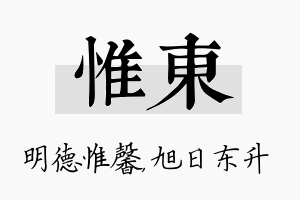 惟東

明德惟馨，旭日东升